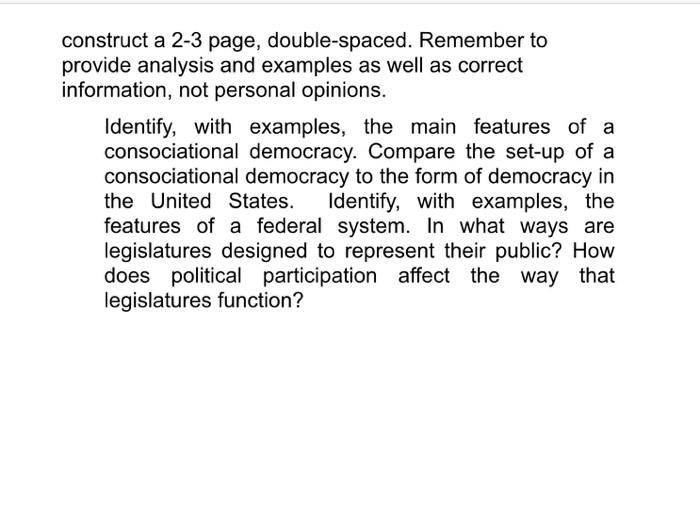 construct a 2-3 page, double-spaced. Remember to provide analysis and examples as well as correct information, not personal opinions.

Identify, with examples, the main features of a consociational democracy. Compare the set-up of a consociational democracy to the form of democracy in the United States. Identify, with examples, the features of a federal system. In what ways are legislatures designed to represent their public? How does political participation affect the way that legislatures function?